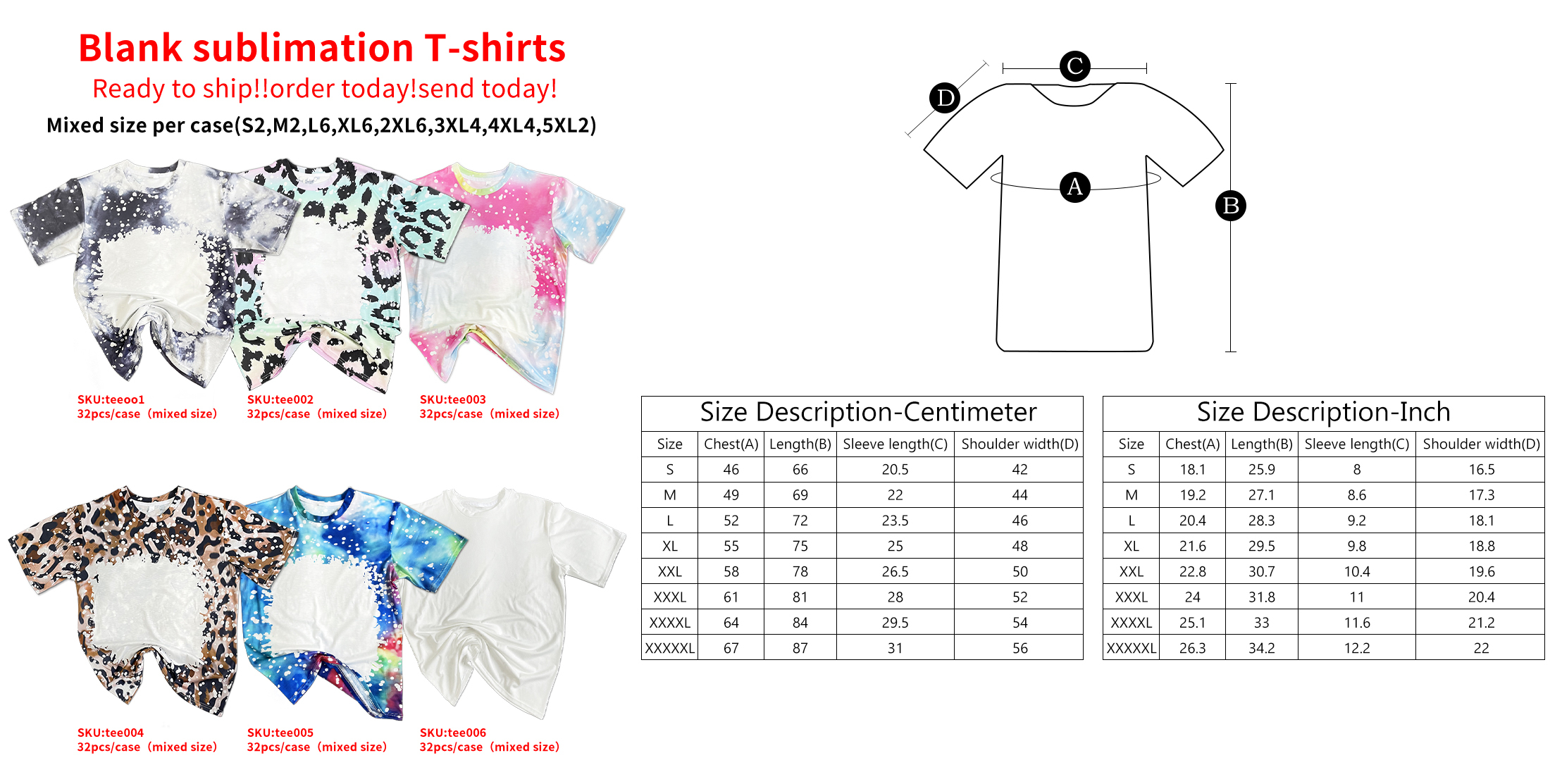 Blank sublimation T-shirts
Ready to ship!!order today!send today!
Mixed size per case(S2,M2,L6,XL6,2XL6,3XL4,4XL4,5XL2)

SKU:teeoo1
32pcs/case（mixed size)

SKU:tee002
32pcs/case（mixed size)

SKU:tee003
32pcs/case（mixed size)

SKU:tee004
32pcs/case（mixed size)

SKU:tee005
32pcs/case（mixed size)

SKU:tee006
32pcs/case（mixed size)

D C A B

Size Description-Centimeter

| Size | Chest(A) | Length(B) | Sleeve length(C) | Shoulder width(D) |
|---|---|---|---|---|
| S | 46 | 66 | 20.5 | 42 |
| M | 49 | 69 | 22 | 44 |
| L | 52 | 72 | 23.5 | 46 |
| XL | 55 | 75 | 25 | 48 |
| XXL | 58 | 78 | 26.5 | 50 |
| XXXL | 61 | 81 | 28 | 52 |
| XXXXL | 64 | 84 | 29.5 | 54 |
| XXXXXL | 67 | 87 | 31 | 56 |

Size Description-Inch

| Size | Chest(A) | Length(B) | Sleeve length(C) | Shoulder width(D) |
|---|---|---|---|---|
| S | 18.1 | 25.9 | 8 | 16.5 |
| M | 19.2 | 27.1 | 8.6 | 17.3 |
| L | 20.4 | 28.3 | 9.2 | 18.1 |
| XL | 21.6 | 29.5 | 9.8 | 18.8 |
| XXL | 22.8 | 30.7 | 10.4 | 19.6 |
| XXXL | 24 | 31.8 | 11 | 20.4 |
| XXXXL | 25.1 | 33 | 11.6 | 21.2 |
| XXXXXL | 26.3 | 34.2 | 12.2 | 22 |